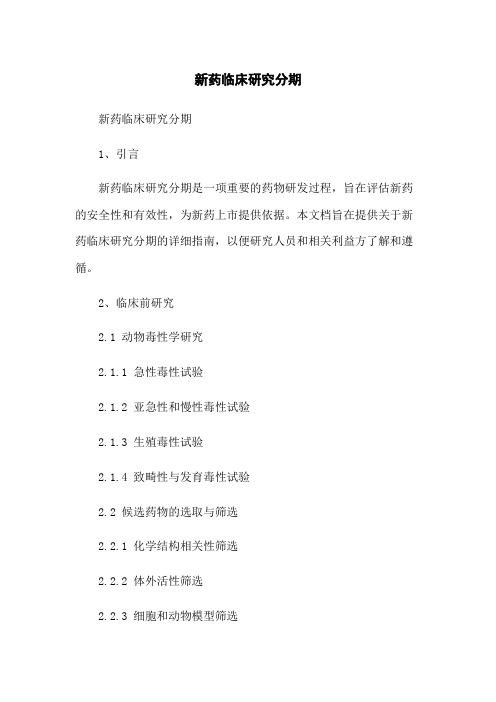 新药临床研究分期

新药临床研究分期

1、引言

新药临床研究分期是一项重要的药物研发过程，旨在评估新药的安全性和有效性，为新药上市提供依据。本文档旨在提供关于新药临床研究分期的详细指南，以便研究人员和相关利益方了解和遵循。

2、临床前研究

2.1 动物毒性学研究

2.1.1 急性毒性试验

2.1.2 亚急性和慢性毒性试验

2.1.3 生殖毒性试验

2.1.4 致畸性与发育毒性试验

2.2 候选药物的选取与筛选

2.2.1 化学结构相关性筛选

2.2.2 体外活性筛选

2.2.3 细胞和动物模型筛选